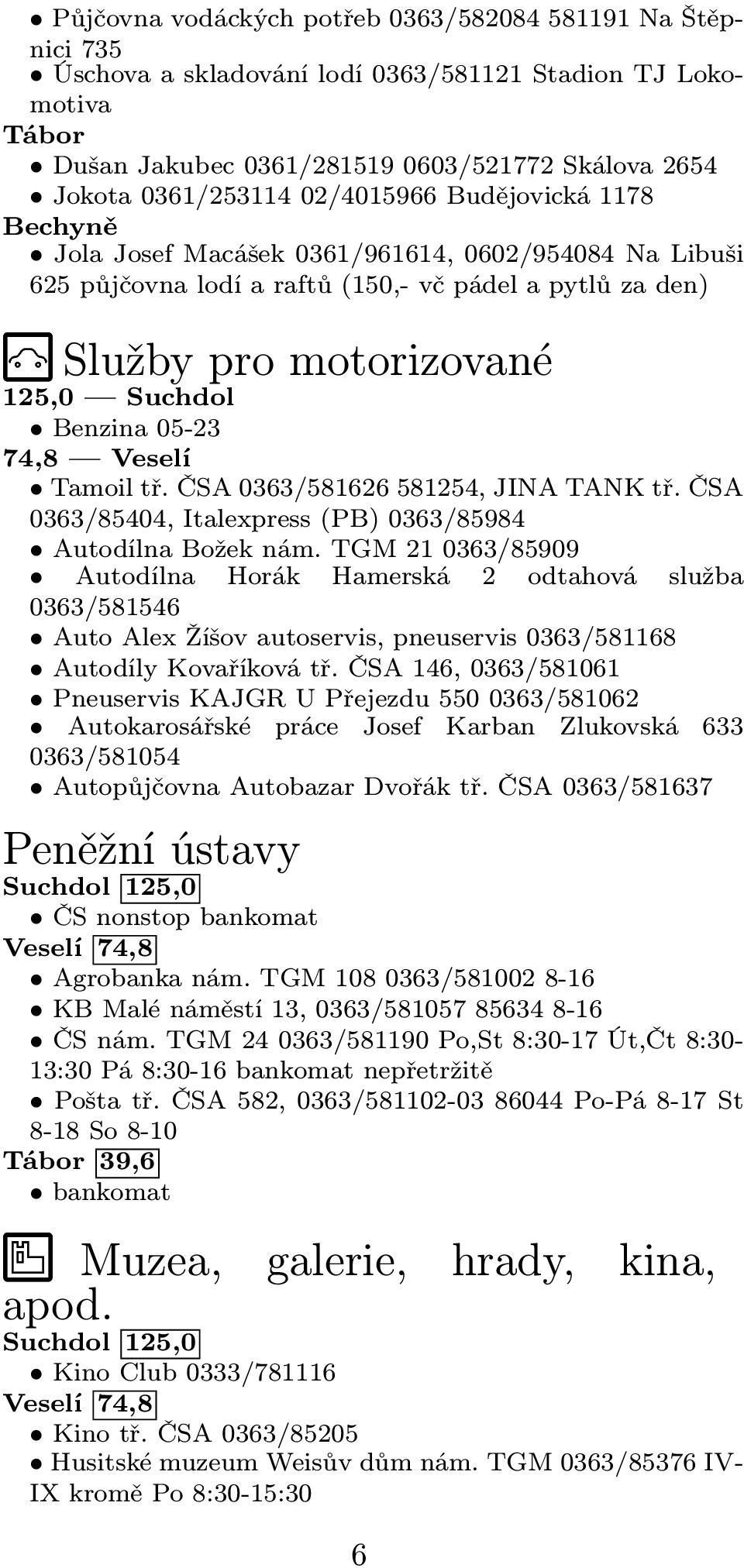 • Půjčovna vodáckých potřeb 0363/582084 581191 Na Štěpnici 735
• Úschova a skladování lodí 0363/581121 Stadion TJ Lokomotiva
Tábor
• Dušan Jakubec 0361/281519 0603/521772 Skálova 2654
• Jokota 0361/253114 02/4015966 Budějovická 1178
Bechyně
• Jola Josef Macášek 0361/961614, 0602/954084 Na Libuši 625 půjčovna lodí a raftů (150,- vč pádel a pytlů za den)

Služby pro motorizované
125,0 — Suchdol
• Benzina 05-23
74,8 — Veselí
• Tamoil tř. ČSA 0363/581626 581254, JINA TANK tř. ČSA 0363/85404, Italexpress (PB) 0363/85984
• Autodílna Božek nám. TGM 21 0363/85909
• Autodílna Horák Hamerská 2 odtahová služba 0363/581546
• Auto Alex Žíšov autoservis, pneuservis 0363/581168
• Autodíly Kovaříková tř. ČSA 146, 0363/581061
• Pneuservis KAJGR U Přejezdu 550 0363/581062
• Autokarosářské práce Josef Karban Zlukovská 633 0363/581054
• Autopůjčovna Autobazar Dvořák tř. ČSA 0363/581637

Peněžní ústavy
Suchdol 125,0
• ČS nonstop bankomat
Veselí 74,8
• Agrobanka nám. TGM 108 0363/581002 8-16
• KB Malé náměstí 13, 0363/581057 85634 8-16
• ČS nám. TGM 24 0363/581190 Po,St 8:30-17 Út,Čt 8:30-13:30 Pá 8:30-16 bankomat nepřetržitě
• Pošta tř. ČSA 582, 0363/581102-03 86044 Po-Pá 8-17 St 8-18 So 8-10
Tábor 39,6
• bankomat

Muzea, galerie, hrady, kina, apod.
Suchdol 125,0
• Kino Club 0333/781116
Veselí 74,8
• Kino tř. ČSA 0363/85205
• Husitské muzeum Weisův dům nám. TGM 0363/85376 IV-IX kromě Po 8:30-15:30

6